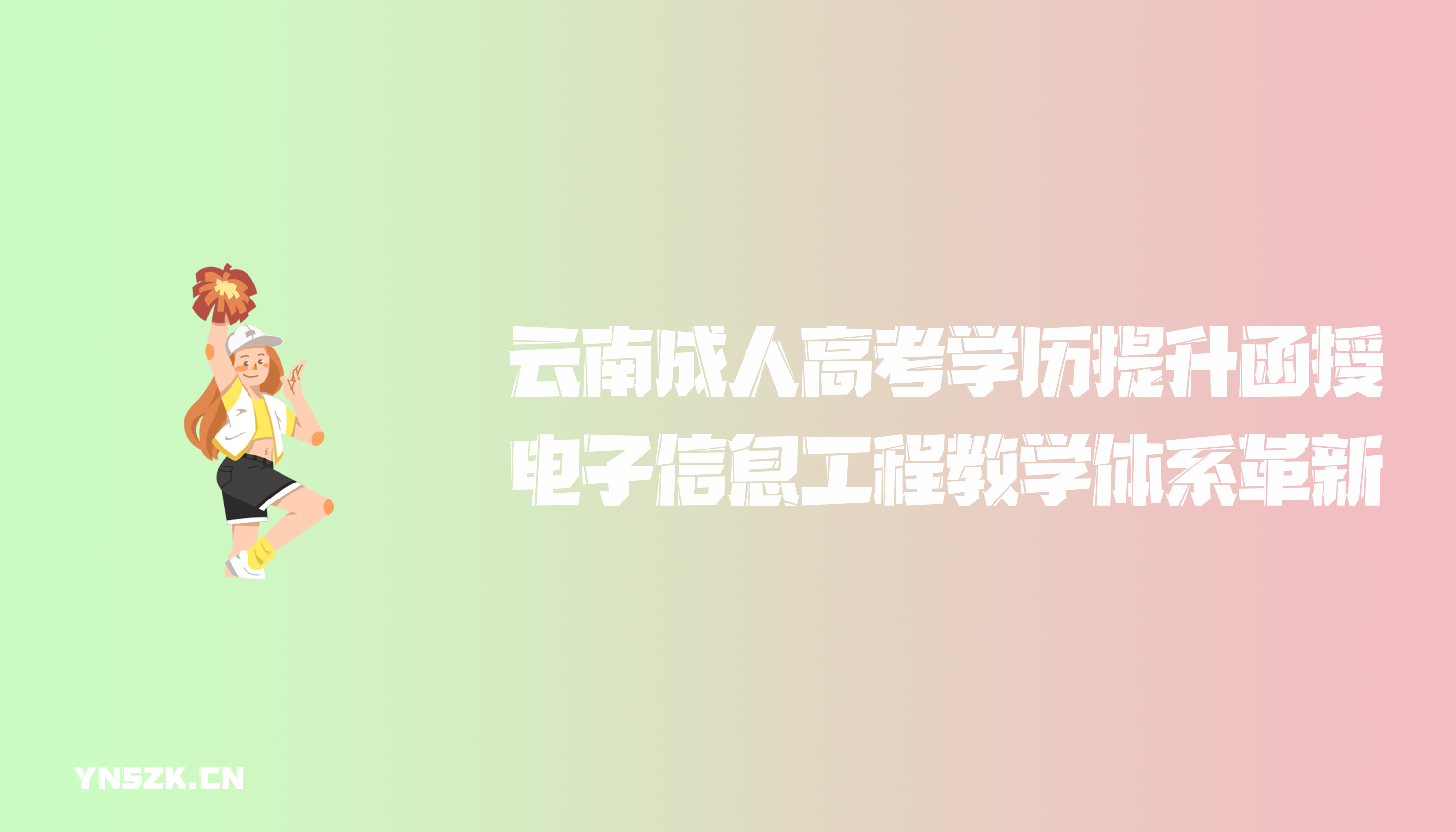 云南成人高考学历提升函授
电子信息工程教学体系革新

YNSZK.CN